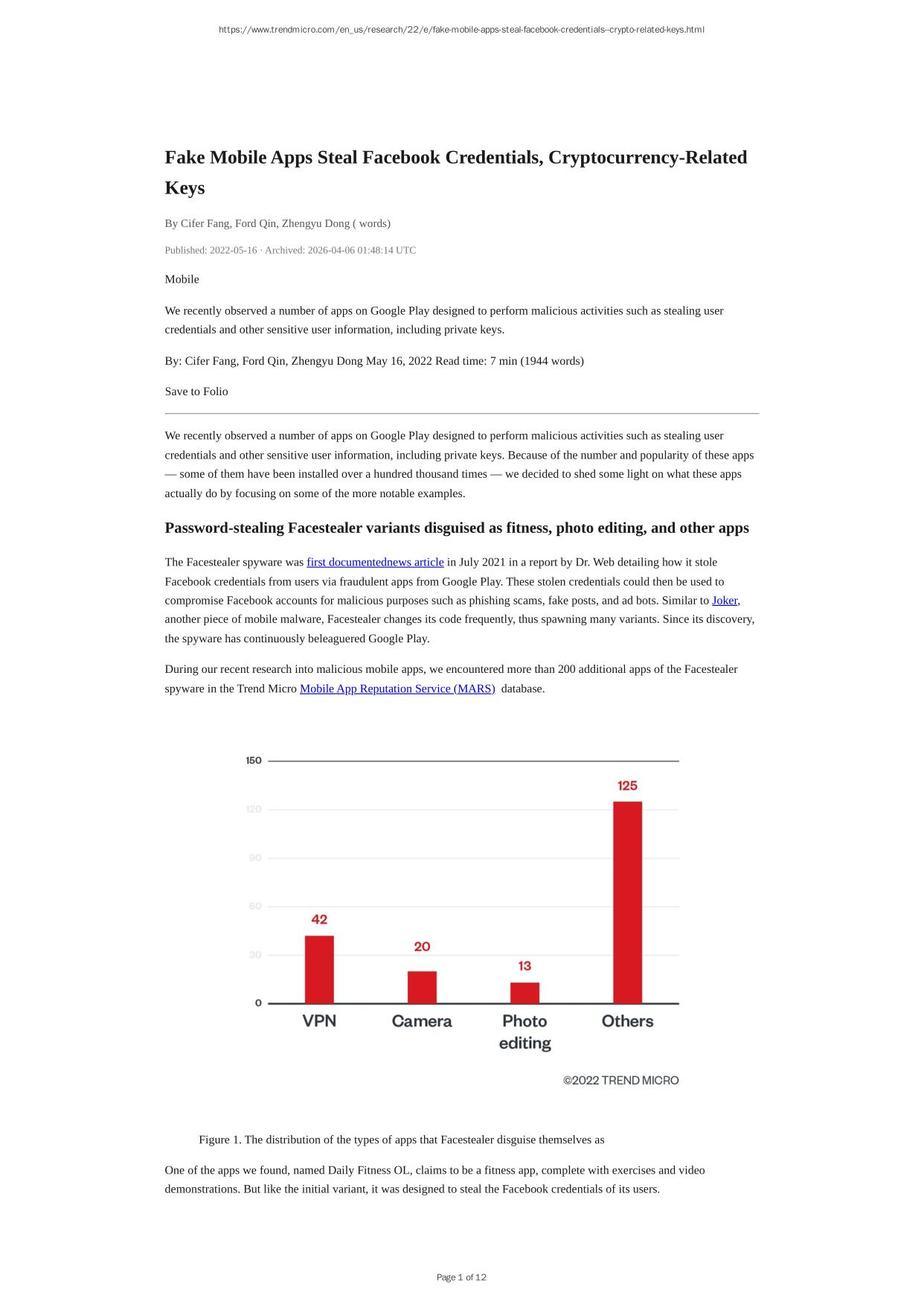 https://www.trendmicro.com/en_us/research/22/e/fake-mobile-apps-steal-facebook-credentials--crypto-related-keys.html

Fake Mobile Apps Steal Facebook Credentials, Cryptocurrency-Related Keys

By Cifer Fang, Ford Qin, Zhengyu Dong ( words)

Published: 2022-05-16 · Archived: 2026-04-06 01:48:14 UTC

Mobile

We recently observed a number of apps on Google Play designed to perform malicious activities such as stealing user credentials and other sensitive user information, including private keys.

By: Cifer Fang, Ford Qin, Zhengyu Dong May 16, 2022 Read time: 7 min (1944 words)

Save to Folio

We recently observed a number of apps on Google Play designed to perform malicious activities such as stealing user credentials and other sensitive user information, including private keys. Because of the number and popularity of these apps — some of them have been installed over a hundred thousand times — we decided to shed some light on what these apps actually do by focusing on some of the more notable examples.

Password-stealing Facestealer variants disguised as fitness, photo editing, and other apps

The Facestealer spyware was first documentednews article in July 2021 in a report by Dr. Web detailing how it stole Facebook credentials from users via fraudulent apps from Google Play. These stolen credentials could then be used to compromise Facebook accounts for malicious purposes such as phishing scams, fake posts, and ad bots. Similar to Joker, another piece of mobile malware, Facestealer changes its code frequently, thus spawning many variants. Since its discovery, the spyware has continuously beleaguered Google Play.

During our recent research into malicious mobile apps, we encountered more than 200 additional apps of the Facestealer spyware in the Trend Micro Mobile App Reputation Service (MARS) database.

150
120
90
60
30
0
42
20
13
125
VPN
Camera
Photo editing
Others
©2022 TREND MICRO

Figure 1. The distribution of the types of apps that Facestealer disguise themselves as

One of the apps we found, named Daily Fitness OL, claims to be a fitness app, complete with exercises and video demonstrations. But like the initial variant, it was designed to steal the Facebook credentials of its users.

Page 1 of 12